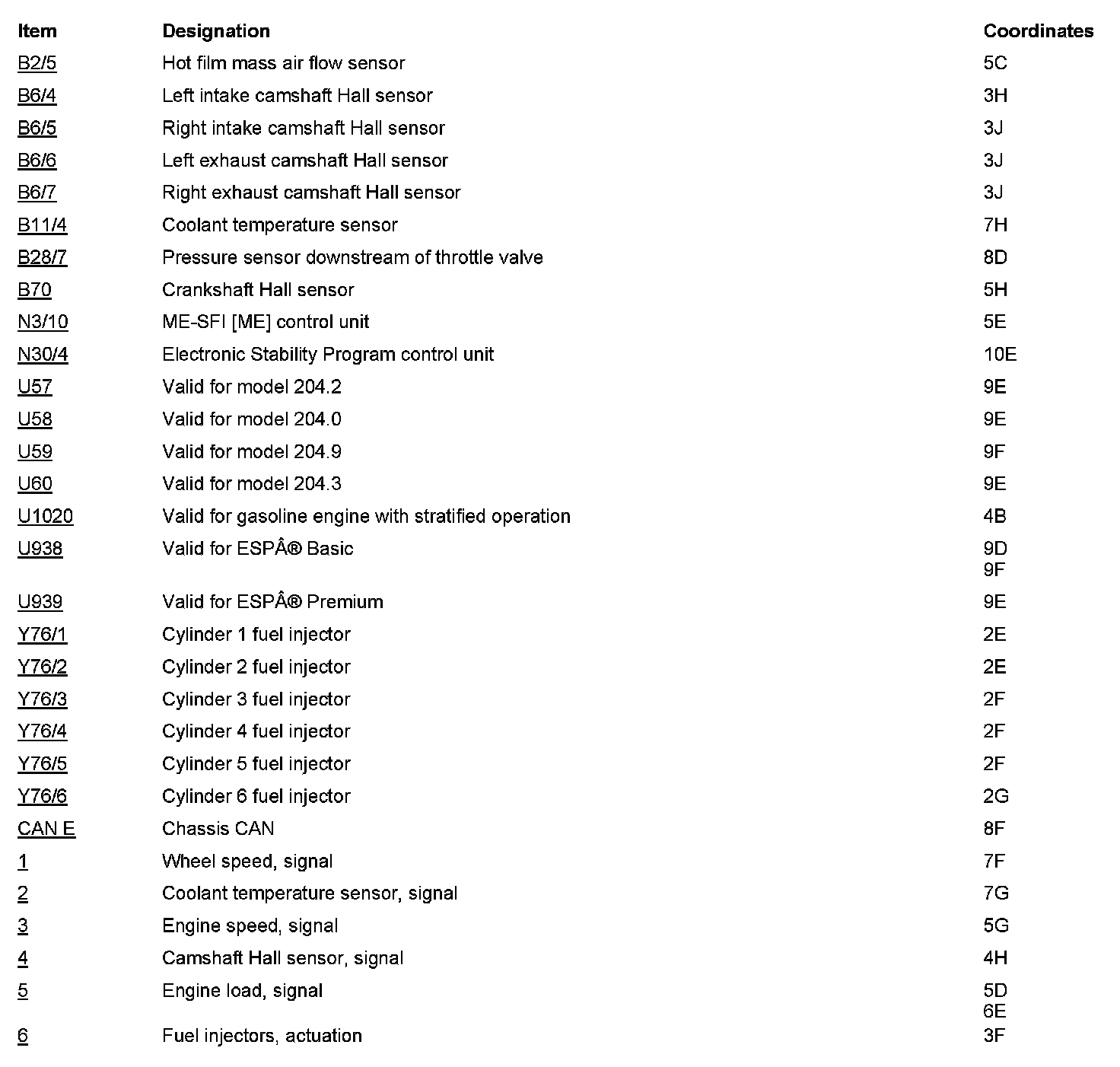 | Item | Designation | Coordinates |
|---|---|---|
| B2/5 | Hot film mass air flow sensor | 5C |
| B6/4 | Left intake camshaft Hall sensor | 3H |
| B6/5 | Right intake camshaft Hall sensor | 3J |
| B6/6 | Left exhaust camshaft Hall sensor | 3J |
| B6/7 | Right exhaust camshaft Hall sensor | 3J |
| B11/4 | Coolant temperature sensor | 7H |
| B28/7 | Pressure sensor downstream of throttle valve | 8D |
| B70 | Crankshaft Hall sensor | 5H |
| N3/10 | ME-SFI [ME] control unit | 5E |
| N30/4 | Electronic Stability Program control unit | 10E |
| U57 | Valid for model 204.2 | 9E |
| U58 | Valid for model 204.0 | 9E |
| U59 | Valid for model 204.9 | 9F |
| U60 | Valid for model 204.3 | 9E |
| U1020 | Valid for gasoline engine with stratified operation | 4B |
| U938 | Valid for ESPÂ® Basic | 9D 9F |
| U939 | Valid for ESPÂ® Premium | 9E |
| Y76/1 | Cylinder 1 fuel injector | 2E |
| Y76/2 | Cylinder 2 fuel injector | 2E |
| Y76/3 | Cylinder 3 fuel injector | 2F |
| Y76/4 | Cylinder 4 fuel injector | 2F |
| Y76/5 | Cylinder 5 fuel injector | 2F |
| Y76/6 | Cylinder 6 fuel injector | 2G |
| CAN E | Chassis CAN | 8F |
| 1 | Wheel speed, signal | 7F |
| 2 | Coolant temperature sensor, signal | 7G |
| 3 | Engine speed, signal | 5G |
| 4 | Camshaft Hall sensor, signal | 4H |
| 5 | Engine load, signal | 5D 6E |
| 6 | Fuel injectors, actuation | 3F |